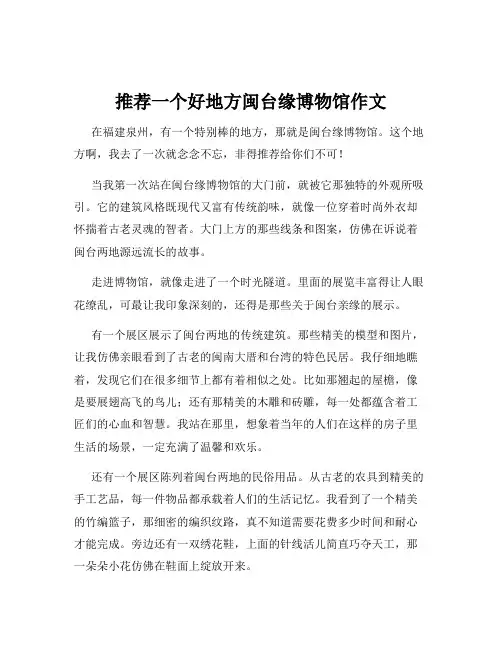 推荐一个好地方闽台缘博物馆作文

在福建泉州，有一个特别棒的地方，那就是闽台缘博物馆。这个地方啊，我去了一次就念念不忘，非得推荐给你们不可！

当我第一次站在闽台缘博物馆的大门前，就被它那独特的外观所吸引。它的建筑风格既现代又富有传统韵味，就像一位穿着时尚外衣却怀揣着古老灵魂的智者。大门上方的那些线条和图案，仿佛在诉说着闽台两地源远流长的故事。

走进博物馆，就像走进了一个时光隧道。里面的展览丰富得让人眼花缭乱，可最让我印象深刻的，还得是那些关于闽台亲缘的展示。

有一个展区展示了闽台两地的传统建筑。那些精美的模型和图片，让我仿佛亲眼看到了古老的闽南大厝和台湾的特色民居。我仔细地瞧着，发现它们在很多细节上都有着相似之处。比如那翘起的屋檐，像是要展翅高飞的鸟儿；还有那精美的木雕和砖雕，每一处都蕴含着工匠们的心血和智慧。我站在那里，想象着当年的人们在这样的房子里生活的场景，一定充满了温馨和欢乐。

还有一个展区陈列着闽台两地的民俗用品。从古老的农具到精美的手工艺品，每一件物品都承载着人们的生活记忆。我看到了一个精美的竹编篮子，那细密的编织纹路，真不知道需要花费多少时间和耐心才能完成。旁边还有一双绣花鞋，上面的针线活儿简直巧夺天工，那一朵朵小花仿佛在鞋面上绽放开来。